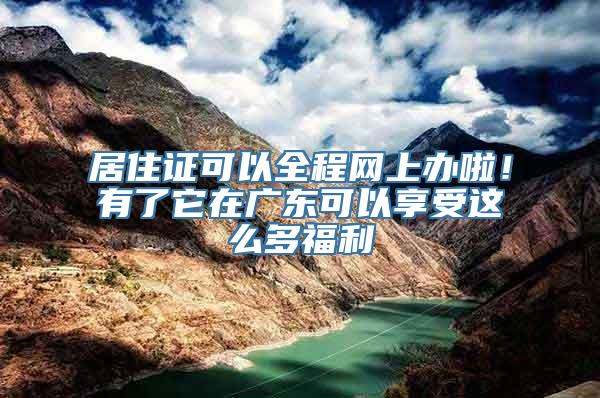 居住证可以全程网上办啦！有了它在广东可以享受这么多福利